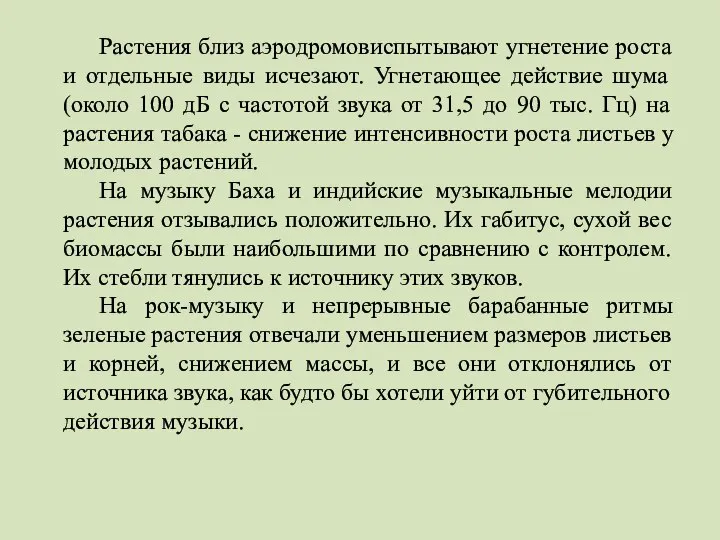 Растения близ аэродромовиспытывают угнетение роста и отдельные виды исчезают. Угнетающее действие шума (около 100 дБ с частотой звука от 31,5 до 90 тыс. Гц) на растения табака - снижение интенсивности роста листьев у молодых растений.

На музыку Баха и индийские музыкальные мелодии растения отзывались положительно. Их габитус, сухой вес биомассы были наибольшими по сравнению с контролем. Их стебли тянулись к источнику этих звуков.

На рок-музыку и непрерывные барабанные ритмы зеленые растения отвечали уменьшением размеров листьев и корней, снижением массы, и все они отклонялись от источника звука, как будто бы хотели уйти от губительного действия музыки.